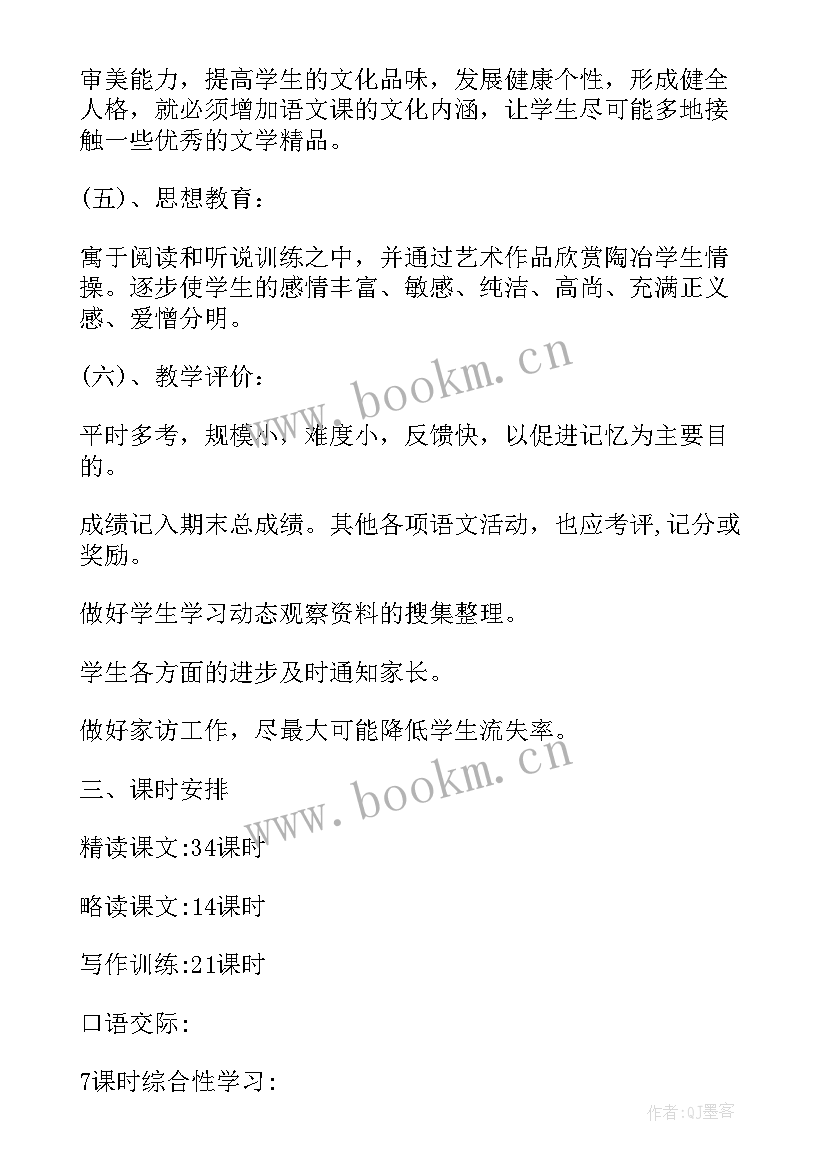 审美能力，提高学生的文化品味，发展健康个性，形成健全人格，就必须增加语文课的文化内涵，让学生尽可能多地接触一些优秀的文学精品。

(五)、思想教育：

寓于阅读和听说训练之中，并通过艺术作品欣赏陶冶学生情操。逐步使学生的感情丰富、敏感、纯洁、高尚、充满正义感、爱憎分明。

(六)、教学评价：

平时多考，规模小，难度小，反馈快，以促进记忆为主要目的。

成绩记入期末总成绩。其他各项语文活动，也应考评,记分或奖励。

做好学生学习动态观察资料的搜集整理。

学生各方面的进步及时通知家长。

做好家访工作，尽最大可能降低学生流失率。

三、课时安排

精读课文:34课时

略读课文:14课时

写作训练:21课时

口语交际:

7课时综合性学习:

www.bookm.cn

www.bookm.cn

作者:QJ墨客